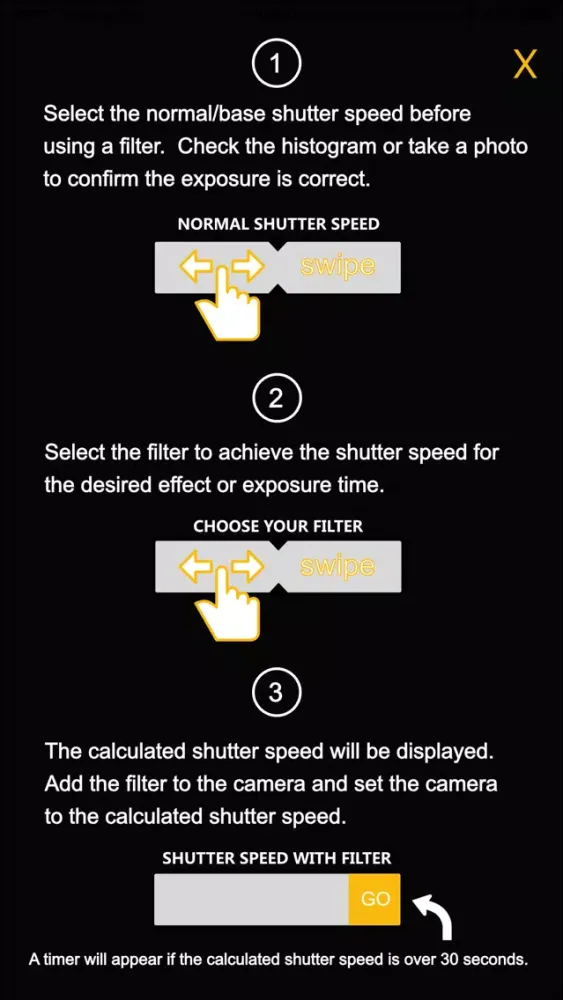 1

X

Select the normal/base shutter speed before using a filter. Check the histogram or take a photo to confirm the exposure is correct.

NORMAL SHUTTER SPEED

swipe

2

Select the filter to achieve the shutter speed for the desired effect or exposure time.

CHOOSE YOUR FILTER

swipe

3

The calculated shutter speed will be displayed. Add the filter to the camera and set the camera to the calculated shutter speed.

SHUTTER SPEED WITH FILTER

GO

A timer will appear if the calculated shutter speed is over 30 seconds.